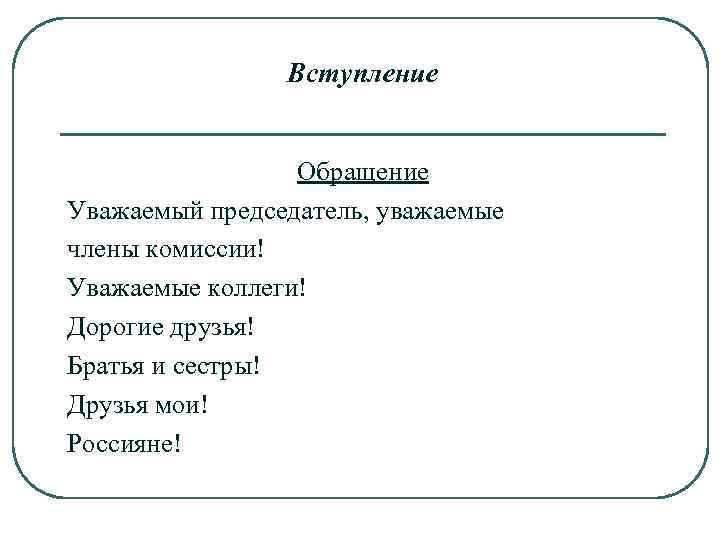 Вступление

Обращение

Уважаемый председатель, уважаемые члены комиссии!

Уважаемые коллеги!

Дорогие друзья!

Братья и сестры!

Друзья мои!

Россияне!